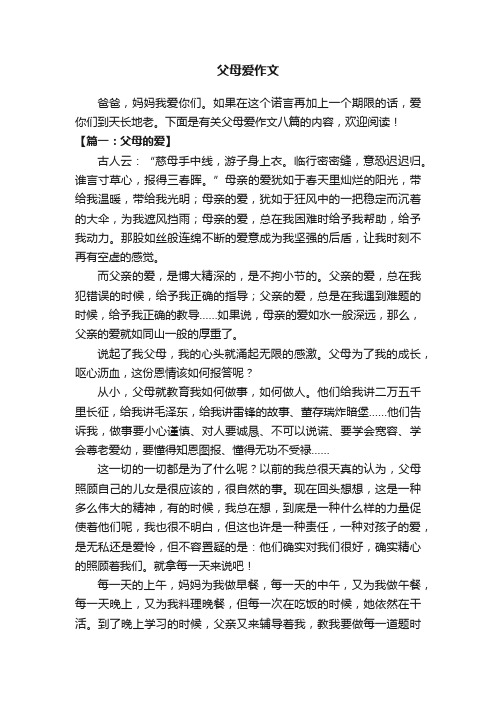 父母爱作文

爸爸，妈妈我爱你们。如果在这个诺言再加上一个期限的话，爱你们到天长地老。下面是有关父母爱作文八篇的内容，欢迎阅读！

【篇一：父母的爱】

古人云：“慈母手中线，游子身上衣。临行密密缝，意恐迟迟归。谁言寸草心，报得三春晖。”母亲的爱犹如于春天里灿烂的阳光，带给我温暖，带给我光明；母亲的爱，犹如于狂风中的一把稳定而沉着的大伞，为我遮风挡雨；母亲的爱，总在我困难时给予我帮助，给予我动力。那股如丝般连绵不断的爱意成为我坚强的后盾，让我时刻不再有空虚的感觉。

而父亲的爱，是博大精深的，是不拘小节的。父亲的爱，总在我犯错误的时候，给予我正确的指导；父亲的爱，总是在我遇到难题的时候，给予我正确的教导......如果说，母亲的爱如水一般深远，那么，父亲的爱就如同山一般的厚重了。

说起了我父母，我的心头就涌起无限的感激。父母为了我的成长，呕心沥血，这份恩情该如何报答呢？

从小，父母就教育我如何做事，如何做人。他们给我讲二万五千里长征，给我讲毛泽东，给我讲雷锋的故事、董存瑞炸暗堡......他们告诉我，做事要小心谨慎、对人要诚恳、不可以说谎、要学会宽容、学会尊老爱幼，要懂得知恩图报、懂得无功不受禄......

这一切的一切都是为了什么呢？以前的我总很天真的认为，父母照顾自己的儿女是很应该的，很自然的事。现在回头想想，这是一种多么伟大的精神，有的时候，我总在想，到底是一种什么样的力量促使着他们呢，我也很不明白，但这也许是一种责任，一种对孩子的爱，是无私还是爱怜，但不容置疑的是：他们确实对我们很好，确实精心的照顾着我们。就拿每一天来说吧！

每一天的上午，妈妈为我做早餐，每一天的中午，又为我做午餐，每一天晚上，又为我料理晚餐，但每一次在吃饭的时候，她依然在干活。到了晚上学习的时候，父亲又来辅导着我，教我要做每一道题时